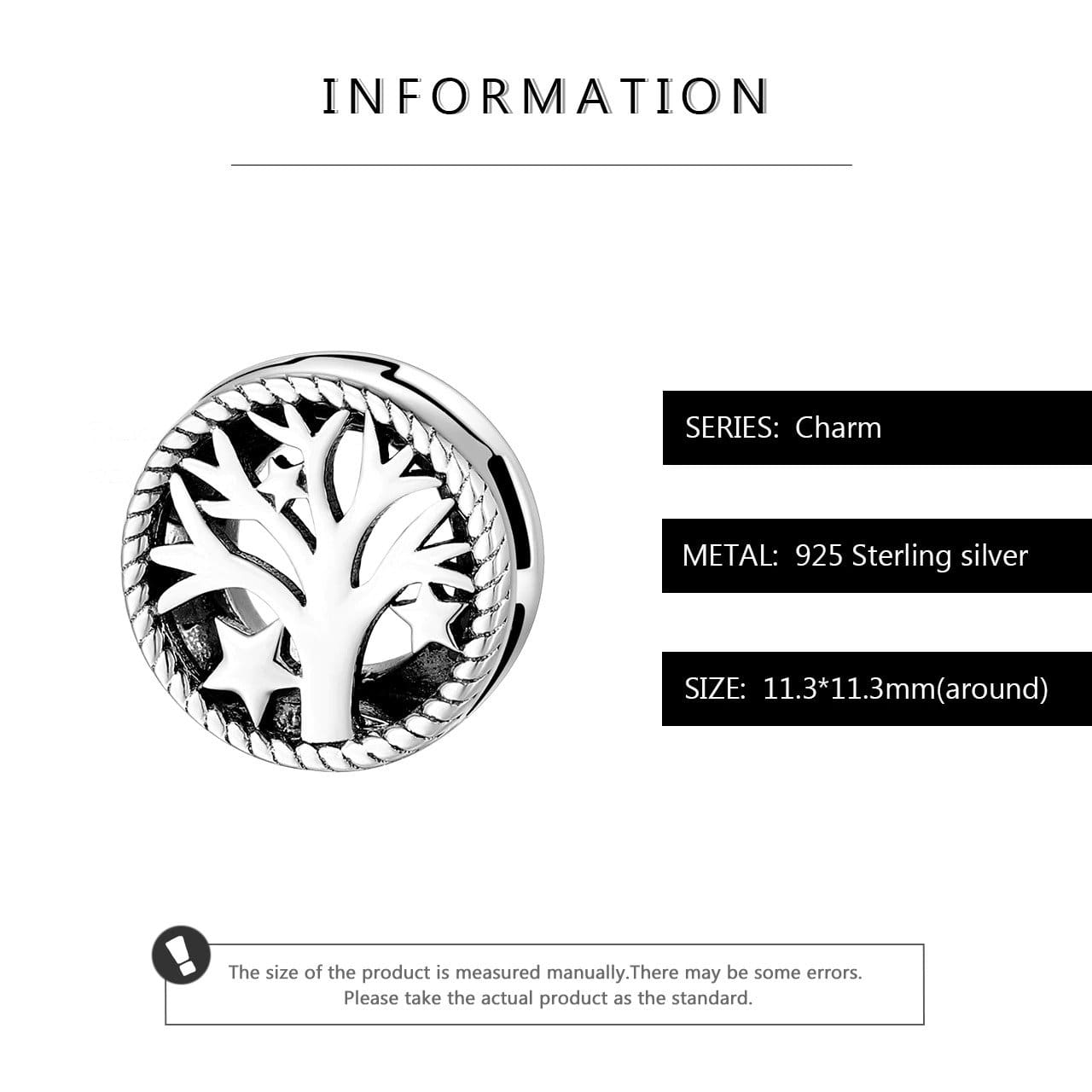 INFORMATION

SERIES: Charm

METAL: 925 Sterling silver

SIZE: 11.3*11.3mm(around)

The size of the product is measured manually.There may be some errors. Please take the actual product as the standard.